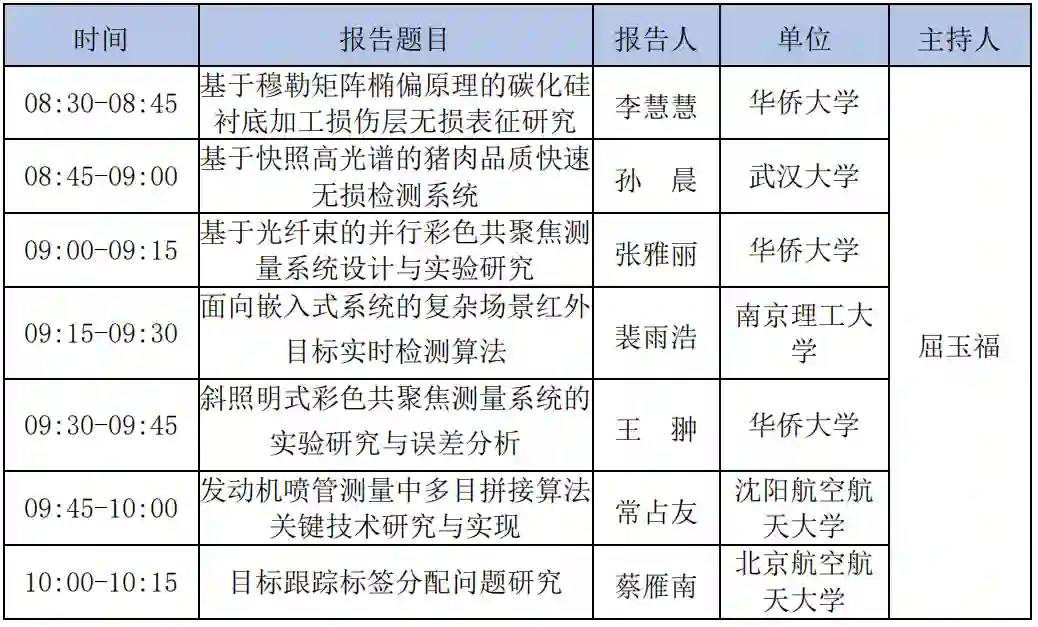 | 时间 | 报告题目 | 报告人 | 单位 | 主持人 |
|---|---|---|---|---|
| 08:30-08:45 | 基于穆勒矩阵椭偏原理的碳化硅衬底加工损伤层无损表征研究 | 李慧慧 | 华侨大学 | 屈玉福 |
| 08:45-09:00 | 基于快照高光谱的猪肉品质快速无损检测系统 | 孙　晨 | 武汉大学 | |
| 09:00-09:15 | 基于光纤束的并行彩色共聚焦测量系统设计与实验研究 | 张雅丽 | 华侨大学 | |
| 09:15-09:30 | 面向嵌入式系统的复杂场景红外目标实时检测算法 | 裴雨浩 | 南京理工大学 | |
| 09:30-09:45 | 斜照明式彩色共聚焦测量系统的实验研究与误差分析 | 王　翀 | 华侨大学 | |
| 09:45-10:00 | 发动机喷管测量中多目拼接算法关键技术研究与实现 | 常占友 | 沈阳航空航天大学 | |
| 10:00-10:15 | 目标跟踪标签分配问题研究 | 蔡雁南 | 北京航空航天大学 | |